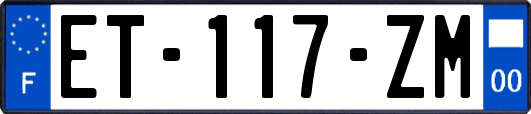 F

ET-117-ZM

00